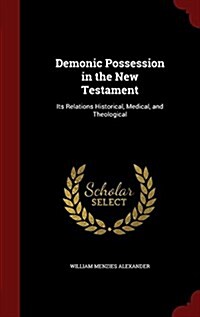 Demonic Possession in the New Testament

Its Relations Historical, Medical, and Theological

Scholar SELECT

WILLIAM MENZIES ALEXANDER